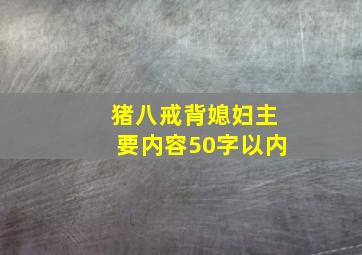 猪八戒背媳妇主要内容50字以内